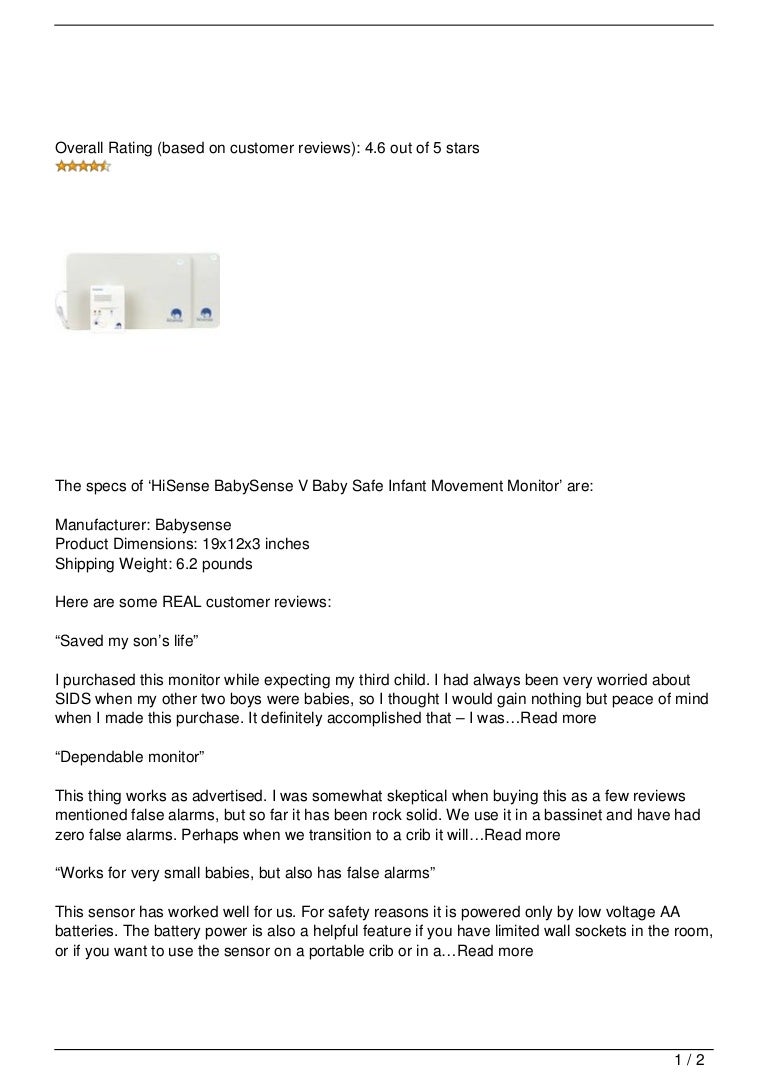 Overall Rating (based on customer reviews): 4.6 out of 5 stars

The specs of ‘HiSense BabySense V Baby Safe Infant Movement Monitor’ are:

Manufacturer: Babysense
Product Dimensions: 19x12x3 inches
Shipping Weight: 6.2 pounds

Here are some REAL customer reviews:

“Saved my son’s life”

I purchased this monitor while expecting my third child. I had always been very worried about SIDS when my other two boys were babies, so I thought I would gain nothing but peace of mind when I made this purchase. It definitely accomplished that – I was…Read more

“Dependable monitor”

This thing works as advertised. I was somewhat skeptical when buying this as a few reviews mentioned false alarms, but so far it has been rock solid. We use it in a bassinet and have had zero false alarms. Perhaps when we transition to a crib it will…Read more

“Works for very small babies, but also has false alarms”

This sensor has worked well for us. For safety reasons it is powered only by low voltage AA batteries. The battery power is also a helpful feature if you have limited wall sockets in the room, or if you want to use the sensor on a portable crib or in a…Read more

1 / 2